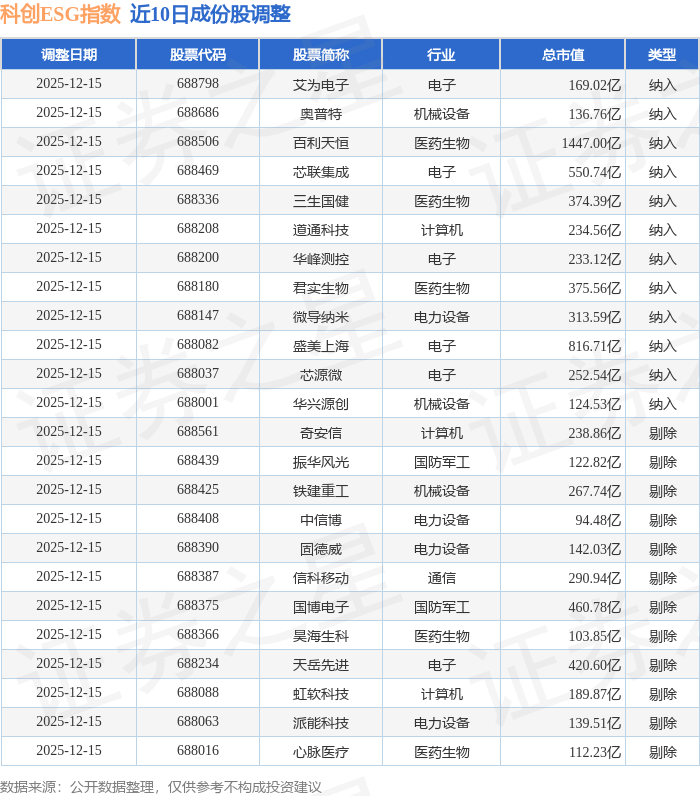 科创ESG指数 近10日成份股调整

| 调整日期 | 股票代码 | 股票简称 | 行业 | 总市值 | 类型 |
|---|---|---|---|---|---|
| 2025-12-15 | 688798 | 艾为电子 | 电子 | 169.02亿 | 纳入 |
| 2025-12-15 | 688686 | 奥普特 | 机械设备 | 136.76亿 | 纳入 |
| 2025-12-15 | 688506 | 百利天恒 | 医药生物 | 1447.00亿 | 纳入 |
| 2025-12-15 | 688469 | 芯联集成 | 电子 | 550.74亿 | 纳入 |
| 2025-12-15 | 688336 | 三生国健 | 医药生物 | 374.39亿 | 纳入 |
| 2025-12-15 | 688208 | 道通科技 | 计算机 | 234.56亿 | 纳入 |
| 2025-12-15 | 688200 | 华峰测控 | 电子 | 233.12亿 | 纳入 |
| 2025-12-15 | 688180 | 君实生物 | 医药生物 | 375.56亿 | 纳入 |
| 2025-12-15 | 688147 | 微导纳米 | 电力设备 | 313.59亿 | 纳入 |
| 2025-12-15 | 688082 | 盛美上海 | 电子 | 816.71亿 | 纳入 |
| 2025-12-15 | 688037 | 芯源微 | 电子 | 252.54亿 | 纳入 |
| 2025-12-15 | 688001 | 华兴源创 | 机械设备 | 124.53亿 | 纳入 |
| 2025-12-15 | 688561 | 奇安信 | 计算机 | 238.86亿 | 剔除 |
| 2025-12-15 | 688439 | 振华风光 | 国防军工 | 122.82亿 | 剔除 |
| 2025-12-15 | 688425 | 铁建重工 | 机械设备 | 267.74亿 | 剔除 |
| 2025-12-15 | 688408 | 中信博 | 电力设备 | 94.48亿 | 剔除 |
| 2025-12-15 | 688390 | 固德威 | 电力设备 | 142.03亿 | 剔除 |
| 2025-12-15 | 688387 | 信科移动 | 通信 | 290.94亿 | 剔除 |
| 2025-12-15 | 688375 | 国博电子 | 国防军工 | 460.78亿 | 剔除 |
| 2025-12-15 | 688366 | 昊海生科 | 医药生物 | 103.85亿 | 剔除 |
| 2025-12-15 | 688234 | 天岳先进 | 电子 | 420.60亿 | 剔除 |
| 2025-12-15 | 688088 | 虹软科技 | 计算机 | 189.87亿 | 剔除 |
| 2025-12-15 | 688063 | 派能科技 | 电力设备 | 139.51亿 | 剔除 |
| 2025-12-15 | 688016 | 心脉医疗 | 医药生物 | 112.23亿 | 剔除 |

数据来源：公开数据整理，仅供参考不构成投资建议